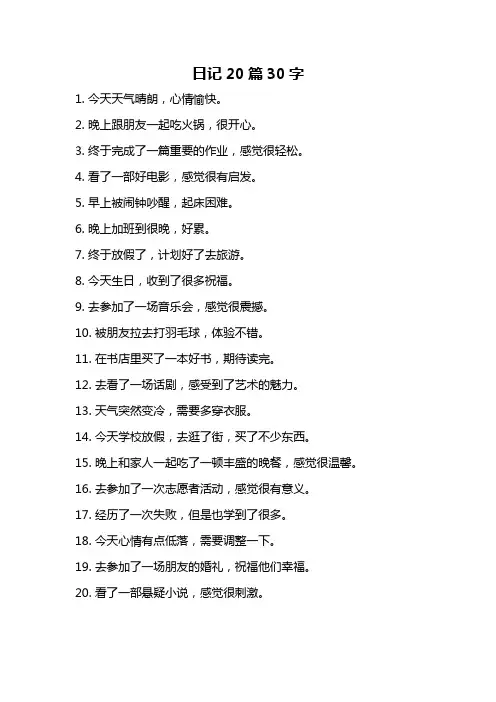 日记 20 篇 30 字

1. 今天天气晴朗，心情愉快。

2. 晚上跟朋友一起吃火锅，很开心。

3. 终于完成了一篇重要的作业，感觉很轻松。

4. 看了一部好电影，感觉很有启发。

5. 早上被闹钟吵醒，起床困难。

6. 晚上加班到很晚，好累。

7. 终于放假了，计划好了去旅游。

8. 今天生日，收到了很多祝福。

9. 去参加了一场音乐会，感觉很震撼。

10. 被朋友拉去打羽毛球，体验不错。

11. 在书店里买了一本好书，期待读完。

12. 去看了一场话剧，感受到了艺术的魅力。

13. 天气突然变冷，需要多穿衣服。

14. 今天学校放假，去逛了街，买了不少东西。

15. 晚上和家人一起吃了一顿丰盛的晚餐，感觉很温馨。

16. 去参加了一次志愿者活动，感觉很有意义。

17. 经历了一次失败，但是也学到了很多。

18. 今天心情有点低落，需要调整一下。

19. 去参加了一场朋友的婚礼，祝福他们幸福。

20. 看了一部悬疑小说，感觉很刺激。